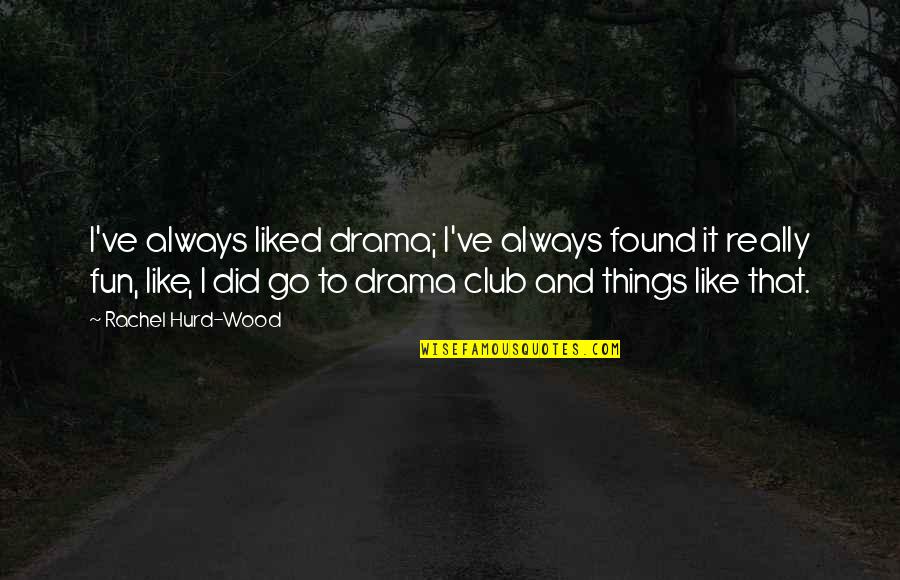 I've always liked drama; I've always found it really fun, like, I did go to drama club and things like that.

~ Rachel Hurd-Wood

WISEFAMOUSQUOTES.COM